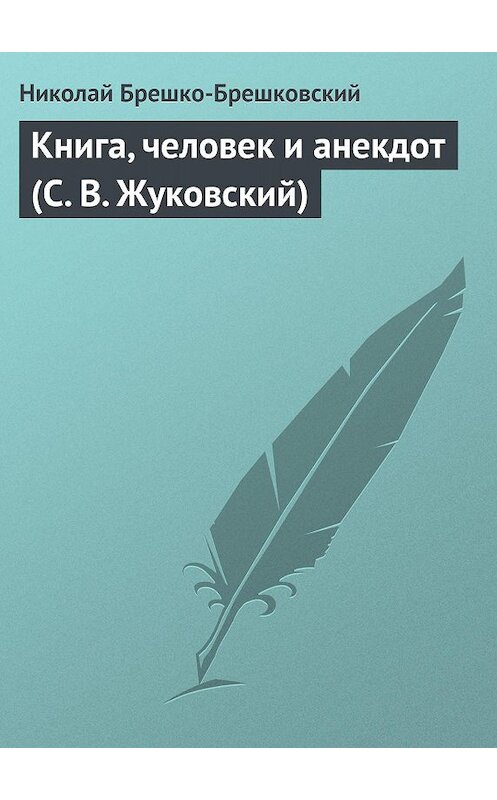 Николай Брешко-Брешковский

Книга, человек и анекдот (С. В. Жуковский)